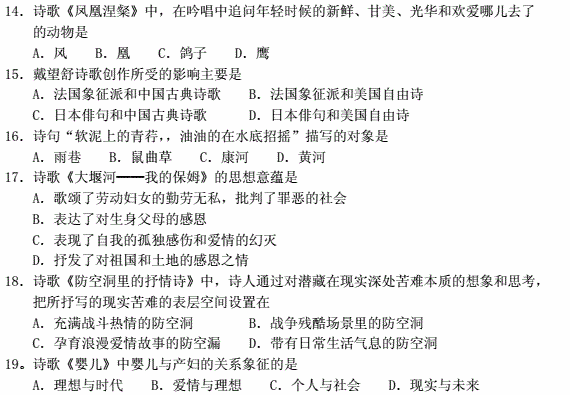 14. 诗歌《凤凰涅槃》中，在吟唱中追问年轻时候的新鲜、甘美、光华和欢爱哪儿去了的动物是

A. 凤　B. 凰　C. 鸽子　D. 鹰

15. 戴望舒诗歌创作所受的影响主要是

A. 法国象征派和中国古典诗歌　B. 法国象征派和美国自由诗

C. 日本俳句和中国古典诗歌　D. 日本俳句和美国自由诗

16. 诗句“软泥上的青荇，油油的在水底招摇”描写的对象是

A. 雨巷　B. 鼠曲草　C. 康河　D. 黄河

17. 诗歌《大堰河——我的保姆》的思想意蕴是

A. 歌颂了劳动妇女的勤劳无私，批判了罪恶的社会

B. 表达了对生身父母的感恩

C. 表现了自我的孤独感伤和爱情的幻灭

D. 抒发了对祖国和土地的感恩之情

18. 诗歌《防空洞里的抒情诗》中，诗人通过对潜藏在现实深处苦难本质的想象和思考，把所抒写的现实苦难的表层空间设置在

A. 充满战斗热情的防空洞　B. 战争残酷场景里的防空洞

C. 孕育浪漫爱情故事的防空漏　D. 带有日常生活气息的防空洞

19。诗歌《婴儿》中婴儿与产妇的关系象征的是

A. 理想与时代　B. 爱情与理想　C. 个人与社会　D. 现实与未来